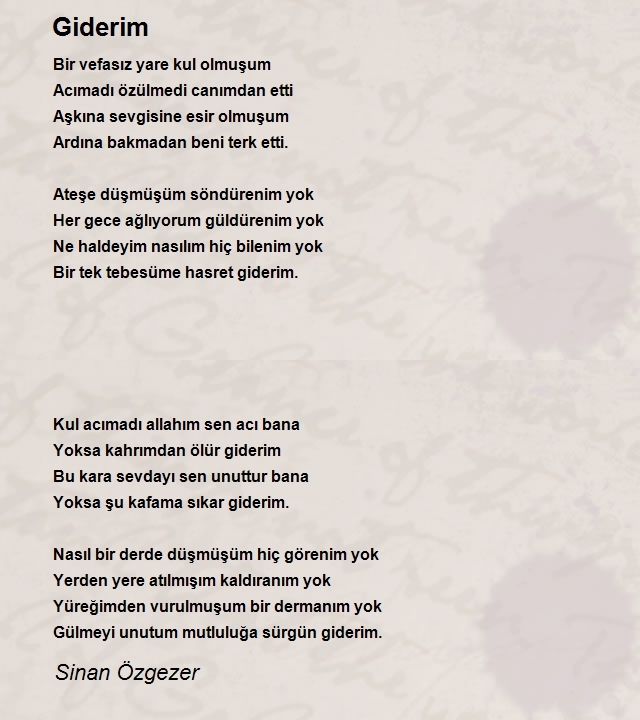 Giderim

Bir vefasız yare kul olmuşum
Acımadı özülmedi canımdan etti
Aşkına sevgisine esir olmuşum
Ardına bakmadan beni terk etti.

Ateşe düşmüşüm söndürenim yok
Her gece ağlıyorum güldürenim yok
Ne haldeyim nasılım hiç bilenim yok
Bir tek tebesüme hasret giderim.

Kul acımadı allahım sen acı bana
Yoksa kahrımdan ölür giderim
Bu kara sevdayı sen unuttur bana
Yoksa şu kafama sıkar giderim.

Nasıl bir derde düşmüşüm hiç görenim yok
Yerden yere atılmışım kaldıranım yok
Yüreğimden vurulmuşum bir dermanım yok
Gülmeyi unutum mutluluğa sürgün giderim.

Sinan Özgezer